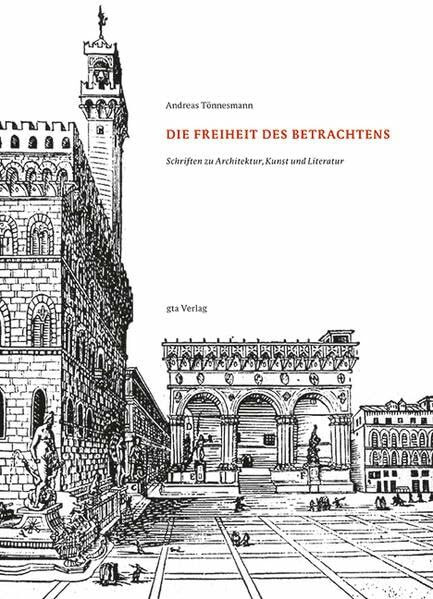 Andreas Tönnesmann

DIE FREIHEIT DES BETRACHTENS

Schriften zu Architektur, Kunst und Literatur

gta Verlag